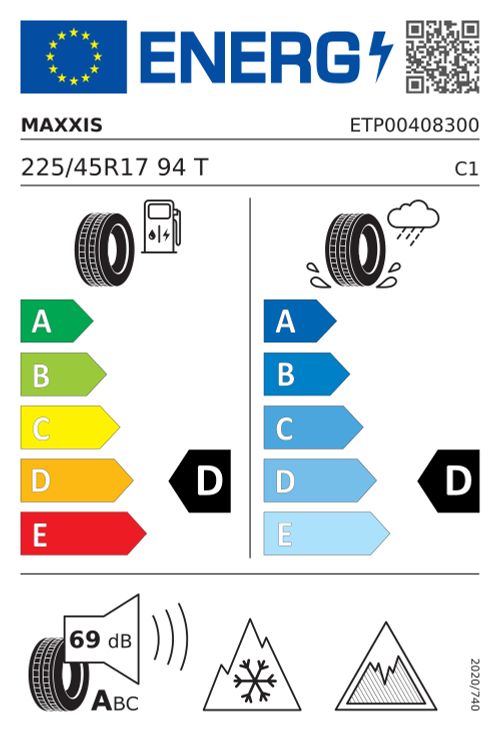 ENERG

MAXXIS

ETP00408300

225/45R17 94 T

C1

A
B
C
D
E

D

A
B
C
D
E

D

69 dB

ABC

2020/740